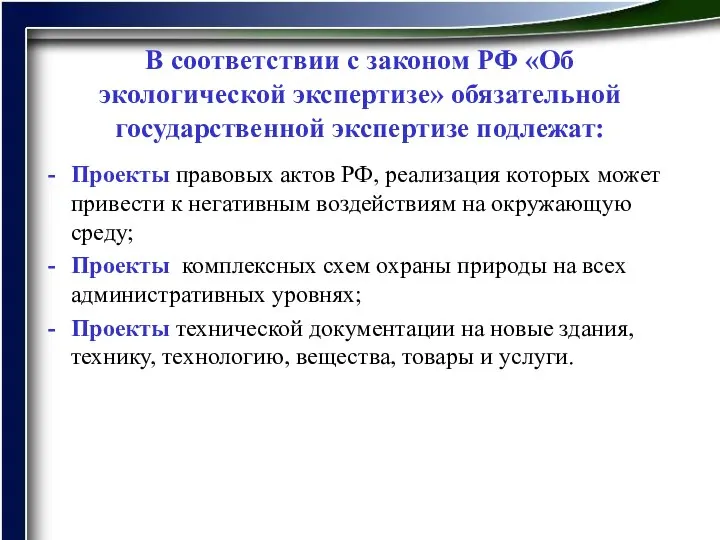 В соответствии с законом РФ «Об экологической экспертизе» обязательной государственной экспертизе подлежат:

- Проекты правовых актов РФ, реализация которых может привести к негативным воздействиям на окружающую среду;
- Проекты комплексных схем охраны природы на всех административных уровнях;
- Проекты технической документации на новые здания, технику, технологию, вещества, товары и услуги.